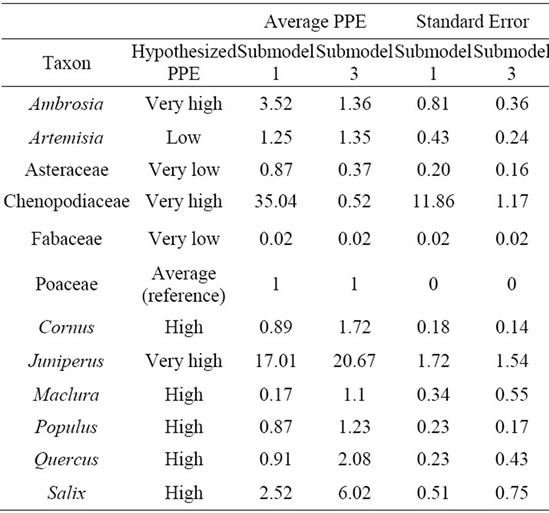 |  |  | Average PPE |  | Standard Error |  |
|---|---|---|---|---|---|
| Taxon | Hypothesized PPE | Submodel 1 | Submodel 3 | Submodel 1 | Submodel 3 |
| Ambrosia | Very high | 3.52 | 1.36 | 0.81 | 0.36 |
| Artemisia | Low | 1.25 | 1.35 | 0.43 | 0.24 |
| Asteraceae | Very low | 0.87 | 0.37 | 0.20 | 0.16 |
| Chenopodiaceae | Very high | 35.04 | 0.52 | 11.86 | 1.17 |
| Fabaceae | Very low | 0.02 | 0.02 | 0.02 | 0.02 |
| Poaceae | Average (reference) | 1 | 1 | 0 | 0 |
| Cornus | High | 0.89 | 1.72 | 0.18 | 0.14 |
| Juniperus | Very high | 17.01 | 20.67 | 1.72 | 1.54 |
| Maclura | High | 0.17 | 1.1 | 0.34 | 0.55 |
| Populus | High | 0.87 | 1.23 | 0.23 | 0.17 |
| Quercus | High | 0.91 | 2.08 | 0.23 | 0.43 |
| Salix | High | 2.52 | 6.02 | 0.51 | 0.75 |